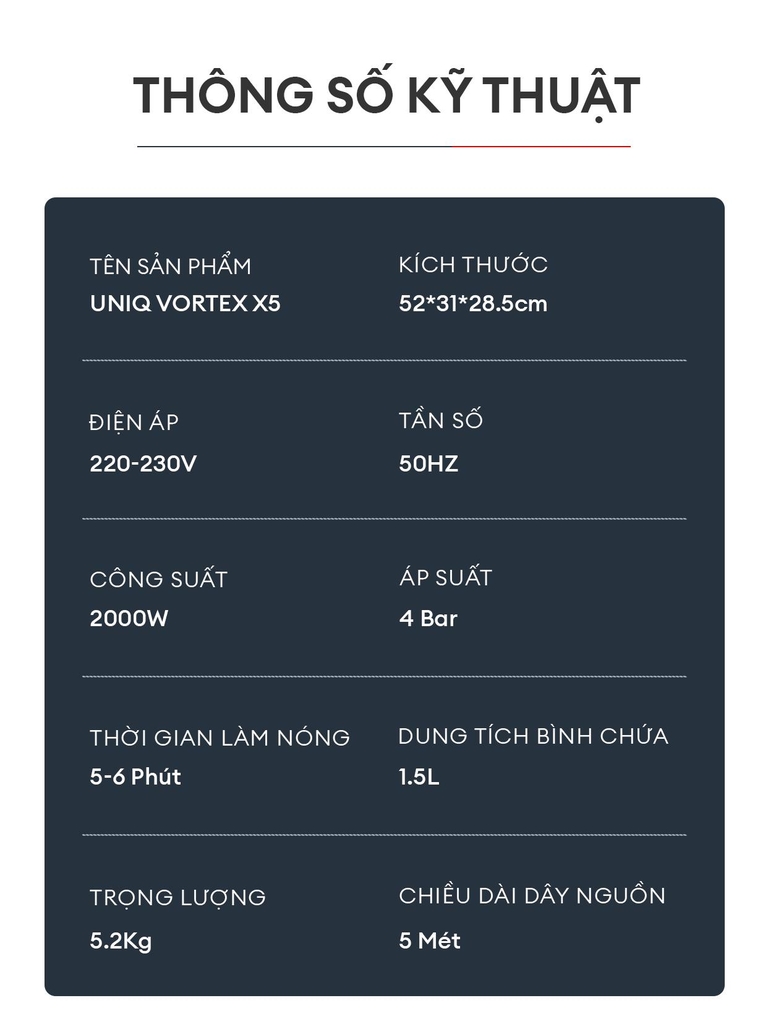 THÔNG SỐ KỸ THUẬT

TÊN SẢN PHẨM
UNIQ VORTEX X5

KÍCH THƯỚC
52*31*28.5cm

ĐIỆN ÁP
220-230V

TẦN SỐ
50HZ

CÔNG SUẤT
2000W

ÁP SUẤT
4 Bar

THỜI GIAN LÀM NÓNG
5-6 Phút

DUNG TÍCH BÌNH CHỨA
1.5L

TRỌNG LƯỢNG
5.2Kg

CHIỀU DÀI DÂY NGUỒN
5 Mét